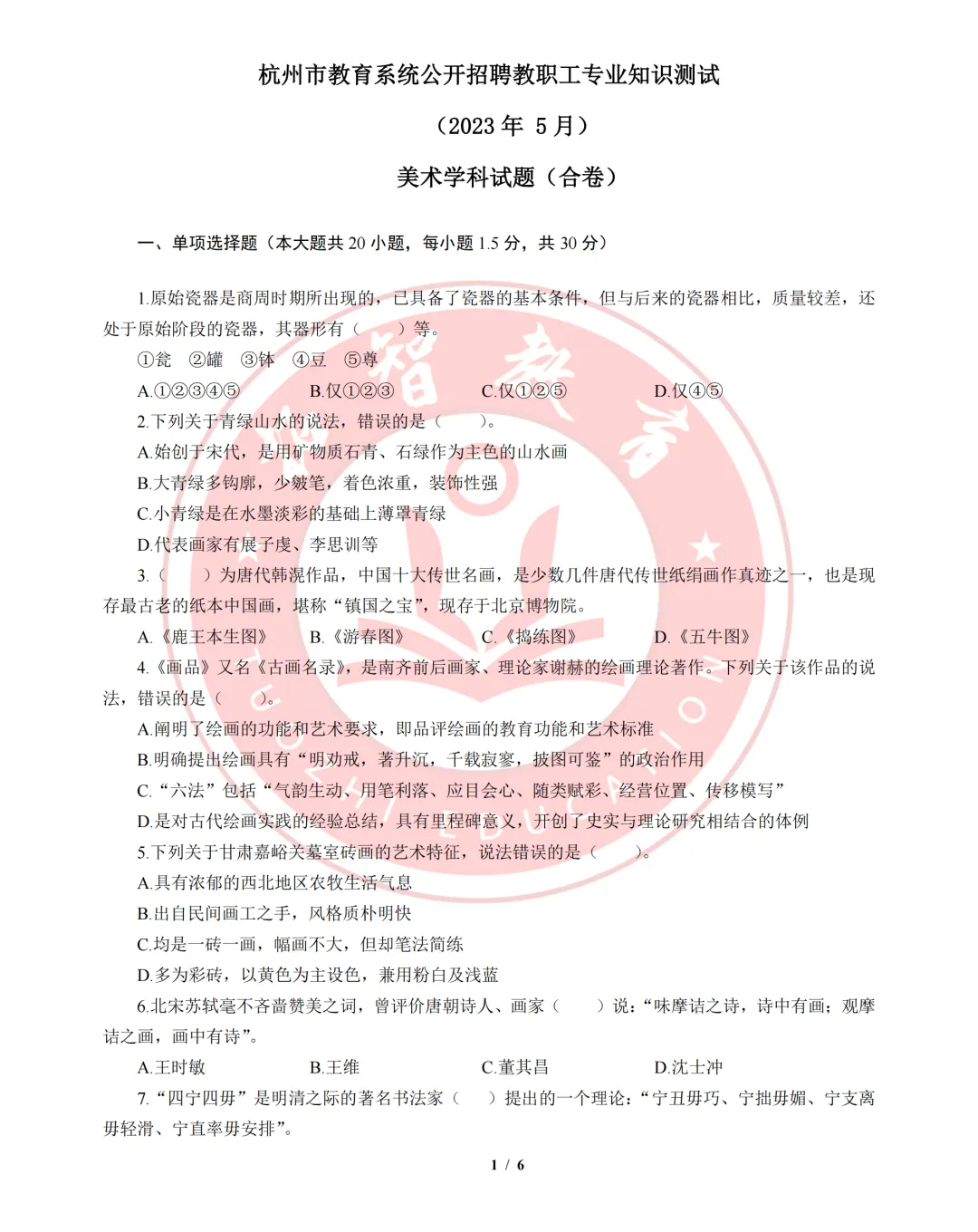 杭州市教育系统公开招聘教职工专业知识测试

（2023 年 5 月）

美术学科试题（合卷）

一、单项选择题（本大题共 20 小题，每小题 1.5 分，共 30 分）

1.原始瓷器是商周时期所出现的，已具备了瓷器的基本条件，但与后来的瓷器相比，质量较差，还处于原始阶段的瓷器，其器形有（　　）等。

①瓮　②罐　③钵　④豆　⑤尊

A.①②③④⑤　　B.仅①②③　　C.仅①②⑤　　D.仅④⑤

2.下列关于青绿山水的说法，错误的是（　　）。

A.始创于宋代，是用矿物质石青、石绿作为主色的山水画

B.大青绿多钩廓，少皴笔，着色浓重，装饰性强

C.小青绿是在水墨淡彩的基础上薄罩青绿

D.代表画家有展子虔、李思训等

3.（　　）为唐代韩滉作品，中国十大传世名画，是少数几件唐代传世纸绢画作真迹之一，也是现存最古老的纸本中国画，堪称“镇国之宝”，现存于北京博物院。

A.《鹿王本生图》　B.《游春图》　C.《捣练图》　D.《五牛图》

4.《画品》又名《古画名录》，是南齐前后画家、理论家谢赫的绘画理论著作。下列关于该作品的说法，错误的是（　　）。

A.阐明了绘画的功能和艺术要求，即品评绘画的教育功能和艺术标准

B.明确提出绘画具有“明劝戒，著升沉，千载寂寥，披图可鉴”的政治作用

C.“六法”包括“气韵生动、用笔利落、应目会心、随类赋彩、经营位置、传移模写”

D.是对古代绘画实践的经验总结，具有里程碑意义，开创了史实与理论研究相结合的体例

5.下列关于甘肃嘉峪关墓室砖画的艺术特征，说法错误的是（　　）。

A.具有浓郁的西北地区农牧生活气息

B.出自民间画工之手，风格质朴明快

C.均是一砖一画，幅画不大，但却笔法简练

D.多为彩砖，以黄色为主设色，兼用粉白及浅蓝

6.北宋苏轼毫不吝啬赞美之词，曾评价唐朝诗人、画家（　　）说：“味摩诘之诗，诗中有画；观摩诘之画，画中有诗”。

A.王时敏　　B.王维　　C.董其昌　　D.沈士冲

7.“四宁四毋”是明清之际的著名书法家（　　）提出的一个理论：“宁丑毋巧、宁拙毋媚、宁支离毋轻滑、宁直率毋安排”。

1 / 6